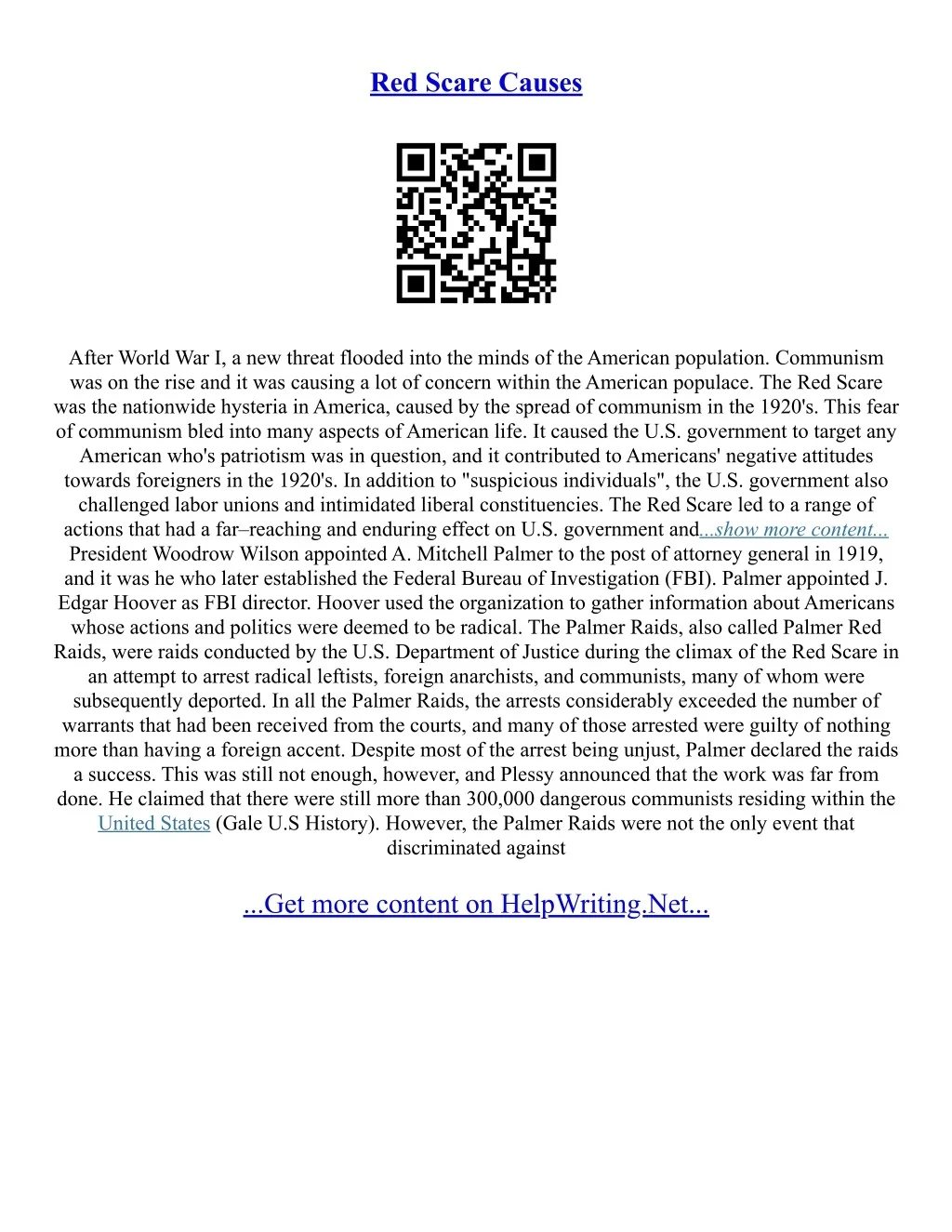 Red Scare Causes

After World War I, a new threat flooded into the minds of the American population. Communism was on the rise and it was causing a lot of concern within the American populace. The Red Scare was the nationwide hysteria in America, caused by the spread of communism in the 1920's. This fear of communism bled into many aspects of American life. It caused the U.S. government to target any American who's patriotism was in question, and it contributed to Americans' negative attitudes towards foreigners in the 1920's. In addition to "suspicious individuals", the U.S. government also challenged labor unions and intimidated liberal constituencies. The Red Scare led to a range of actions that had a far–reaching and enduring effect on U.S. government and...show more content... President Woodrow Wilson appointed A. Mitchell Palmer to the post of attorney general in 1919, and it was he who later established the Federal Bureau of Investigation (FBI). Palmer appointed J. Edgar Hoover as FBI director. Hoover used the organization to gather information about Americans whose actions and politics were deemed to be radical. The Palmer Raids, also called Palmer Red Raids, were raids conducted by the U.S. Department of Justice during the climax of the Red Scare in an attempt to arrest radical leftists, foreign anarchists, and communists, many of whom were subsequently deported. In all the Palmer Raids, the arrests considerably exceeded the number of warrants that had been received from the courts, and many of those arrested were guilty of nothing more than having a foreign accent. Despite most of the arrest being unjust, Palmer declared the raids a success. This was still not enough, however, and Plessy announced that the work was far from done. He claimed that there were still more than 300,000 dangerous communists residing within the United States (Gale U.S History). However, the Palmer Raids were not the only event that discriminated against

...Get more content on HelpWriting.Net...